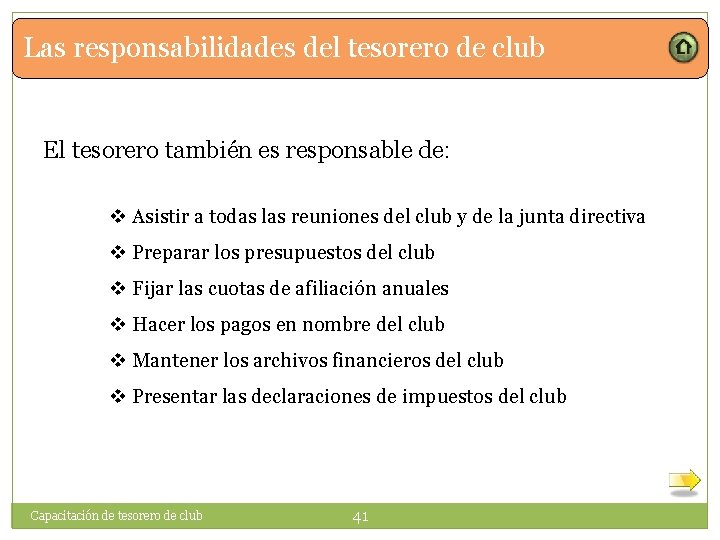 Las responsabilidades del tesorero de club

El tesorero también es responsable de:

❖ Asistir a todas las reuniones del club y de la junta directiva
❖ Preparar los presupuestos del club
❖ Fijar las cuotas de afiliación anuales
❖ Hacer los pagos en nombre del club
❖ Mantener los archivos financieros del club
❖ Presentar las declaraciones de impuestos del club

Capacitación de tesorero de club 41